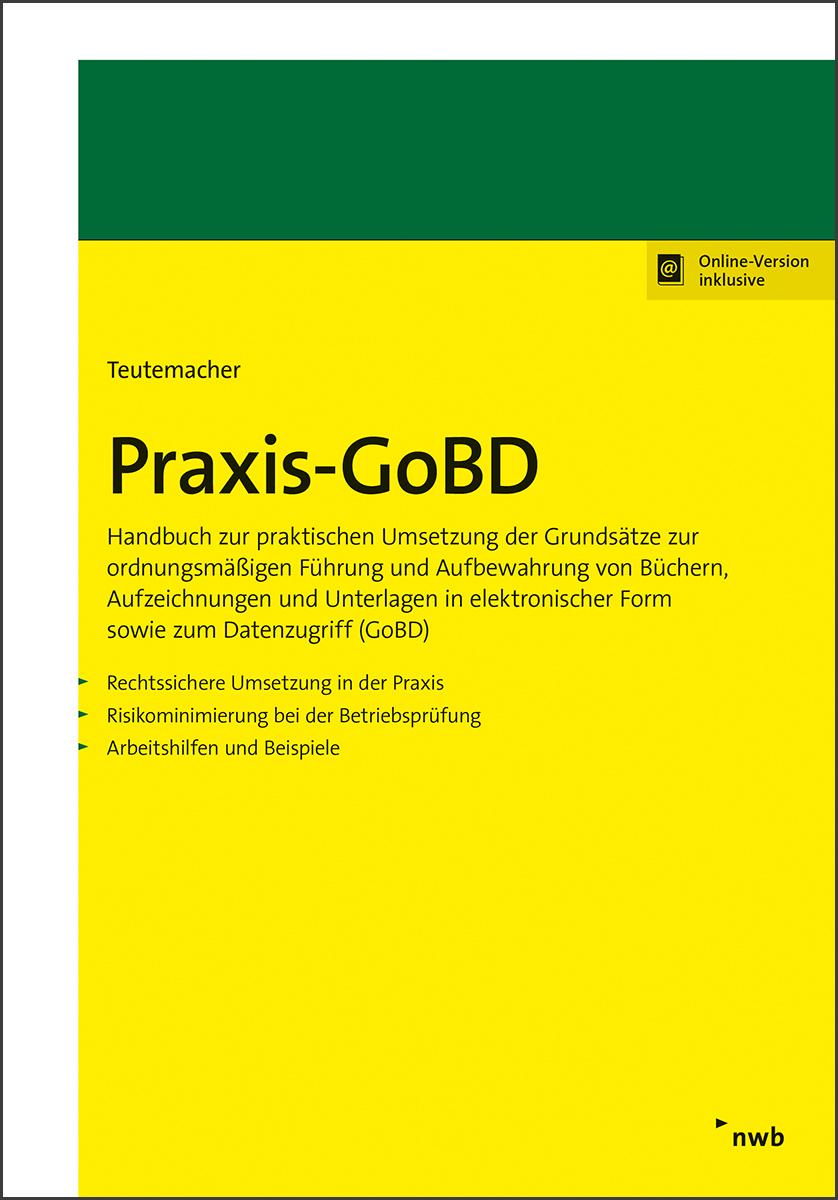 Online-Version inklusive

Teutemacher

Praxis-GoBD

Handbuch zur praktischen Umsetzung der Grundsätze zur ordnungsmäßigen Führung und Aufbewahrung von Büchern, Aufzeichnungen und Unterlagen in elektronischer Form sowie zum Datenzugriff (GoBD)

Rechtssichere Umsetzung in der Praxis
Risikominimierung bei der Betriebsprüfung
Arbeitshilfen und Beispiele

nwb